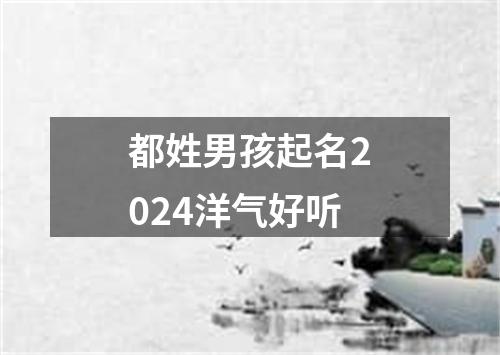 都姓男孩起名2024洋气好听